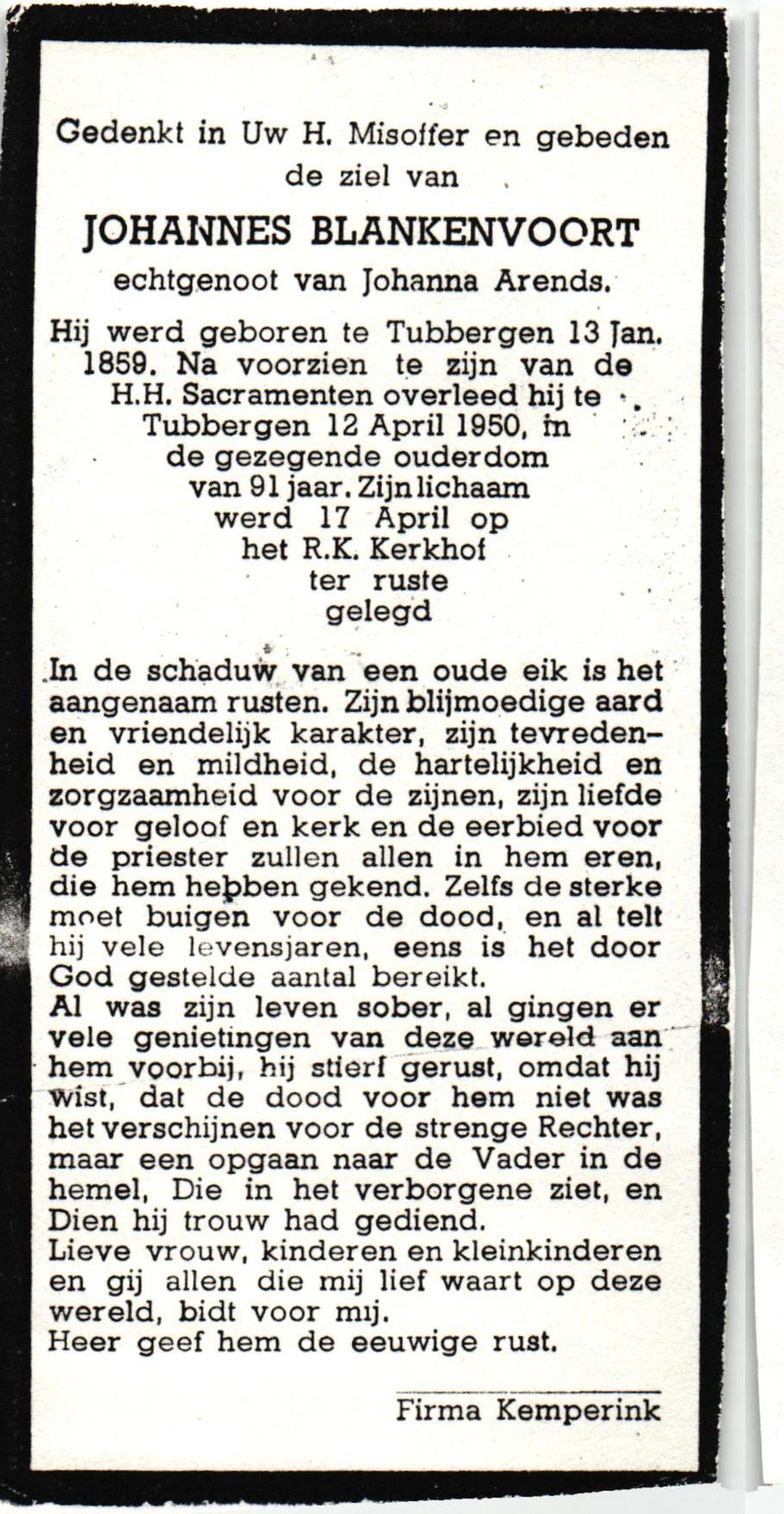 Gedenkt in Uw H. Misoffer en gebeden de ziel van

JOHANNES BLANKENVOORT

echtgenoot van Johanna Arends.

Hij werd geboren te Tubbergen 13 Jan. 1859. Na voorzien te zijn van de H.H. Sacramenten overleed hij te Tubbergen 12 April 1950, in de gezegende ouderdom van 91 jaar. Zijn lichaam werd 17 April op het R.K. Kerkhof ter ruste gelegd

In de schaduw van een oude eik is het aangenaam rusten. Zijn blijmoedige aard en vriendelijk karakter, zijn tevredenheid en mildheid, de hartelijkheid en zorgzaamheid voor de zijnen, zijn liefde voor geloof en kerk en de eerbied voor de priester zullen allen in hem eren, die hem hebben gekend. Zelfs de sterke moet buigen voor de dood, en al telt hij vele levensjaren, eens is het door God gestelde aantal bereikt.
Al was zijn leven sober, al gingen er vele genietingen van deze wereld aan hem voorbij, hij stierf gerust, omdat hij wist, dat de dood voor hem niet was het verschijnen voor de strenge Rechter, maar een opgaan naar de Vader in de hemel, Die in het verborgene ziet, en Dien hij trouw had gediend.
Lieve vrouw, kinderen en kleinkinderen en gij allen die mij lief waart op deze wereld, bidt voor mij.
Heer geef hem de eeuwige rust.

Firma Kemperink